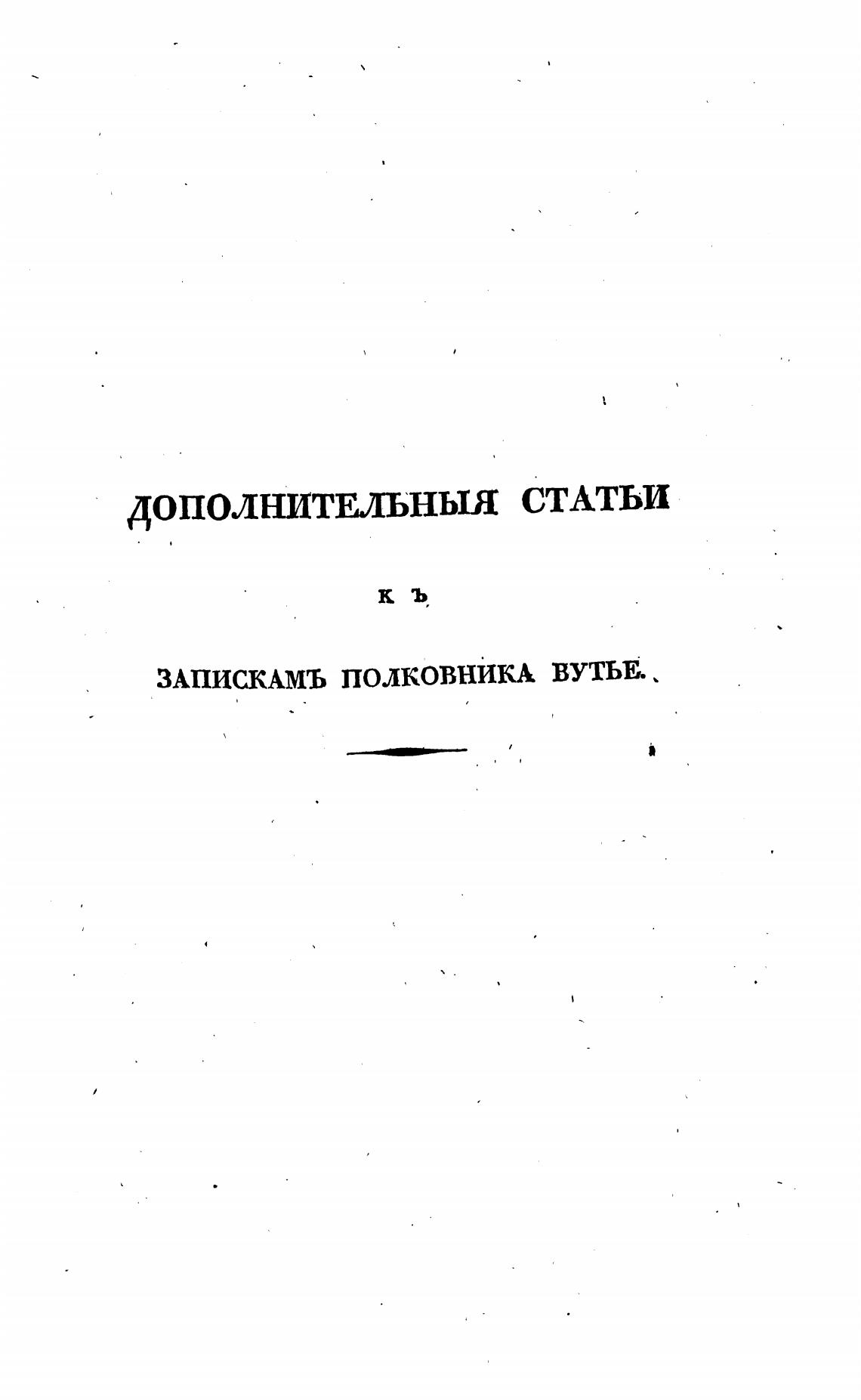 ДОПОЛНИТЕЛЬНЫЯ СТАТЬИ

КЪ

ЗАПИСКАМЪ ПОЛКОВНИКА ВУТЬЕ.